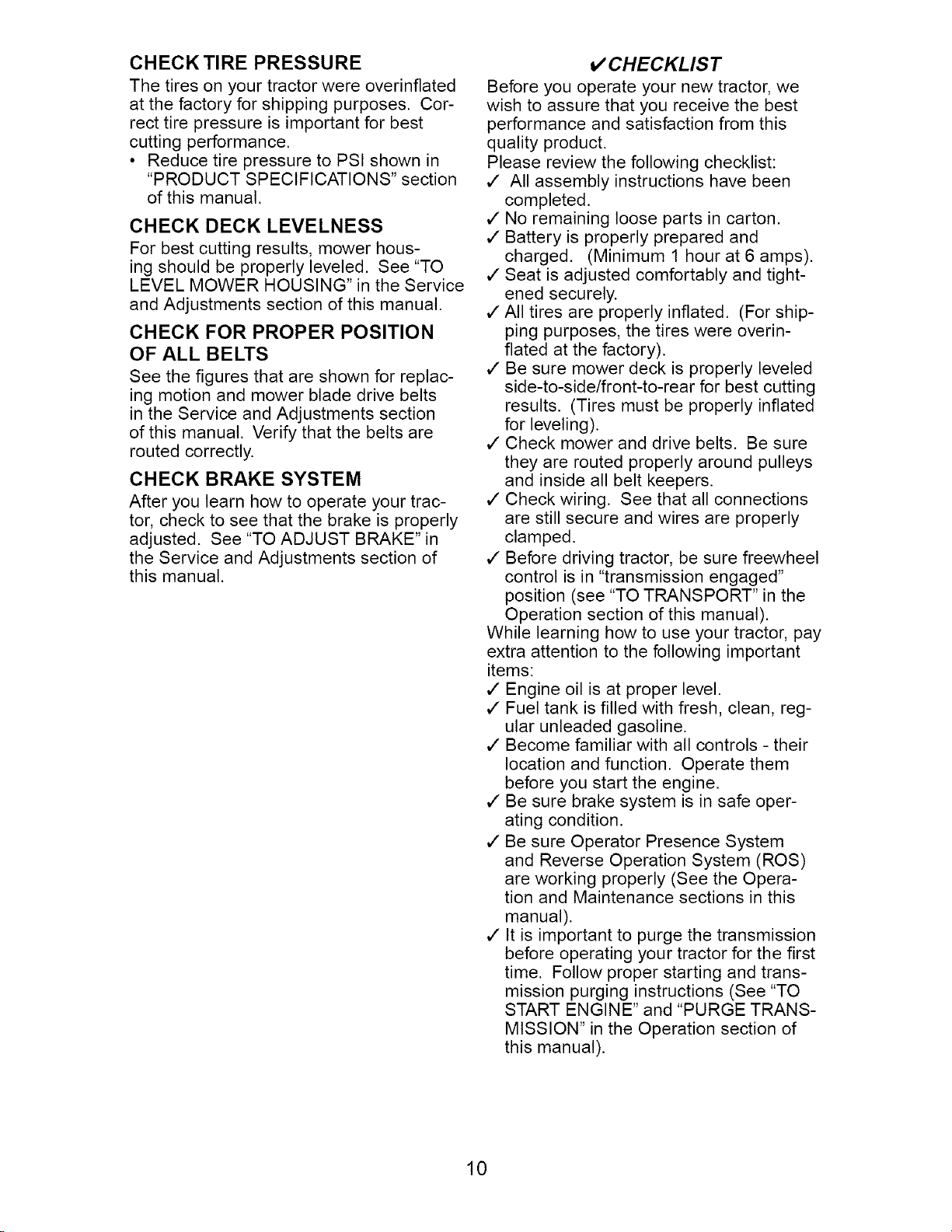 CHECK TIRE PRESSURE
The tires on your tractor were overinflated at the factory for shipping purposes. Correct tire pressure is important for best cutting performance.
• Reduce tire pressure to PSI shown in "PRODUCT SPECIFICATIONS" section of this manual.

CHECK DECK LEVELNESS
For best cutting results, mower housing should be properly leveled. See "TO LEVEL MOWER HOUSING" in the Service and Adjustments section of this manual.

CHECK FOR PROPER POSITION OF ALL BELTS
See the figures that are shown for replacing motion and mower blade drive belts in the Service and Adjustments section of this manual. Verify that the belts are routed correctly.

CHECK BRAKE SYSTEM
After you learn how to operate your tractor, check to see that the brake is properly adjusted. See "TO ADJUST BRAKE" in the Service and Adjustments section of this manual.

✓CHECKLIST
Before you operate your new tractor, we wish to assure that you receive the best performance and satisfaction from this quality product.
Please review the following checklist:
✓ All assembly instructions have been completed.
✓ No remaining loose parts in carton.
✓ Battery is properly prepared and charged. (Minimum 1 hour at 6 amps).
✓ Seat is adjusted comfortably and tightened securely.
✓ All tires are properly inflated. (For shipping purposes, the tires were overinflated at the factory).
✓ Be sure mower deck is properly leveled side-to-side/front-to-rear for best cutting results. (Tires must be properly inflated for leveling).
✓ Check mower and drive belts. Be sure they are routed properly around pulleys and inside all belt keepers.
✓ Check wiring. See that all connections are still secure and wires are properly clamped.
✓ Before driving tractor, be sure freewheel control is in "transmission engaged" position (see "TO TRANSPORT" in the Operation section of this manual).
While learning how to use your tractor, pay extra attention to the following important items:
✓ Engine oil is at proper level.
✓ Fuel tank is filled with fresh, clean, regular unleaded gasoline.
✓ Become familiar with all controls - their location and function. Operate them before you start the engine.
✓ Be sure brake system is in safe operating condition.
✓ Be sure Operator Presence System and Reverse Operation System (ROS) are working properly (See the Operation and Maintenance sections in this manual).
✓ It is important to purge the transmission before operating your tractor for the first time. Follow proper starting and transmission purging instructions (See "TO START ENGINE" and "PURGE TRANSMISSION" in the Operation section of this manual).

10